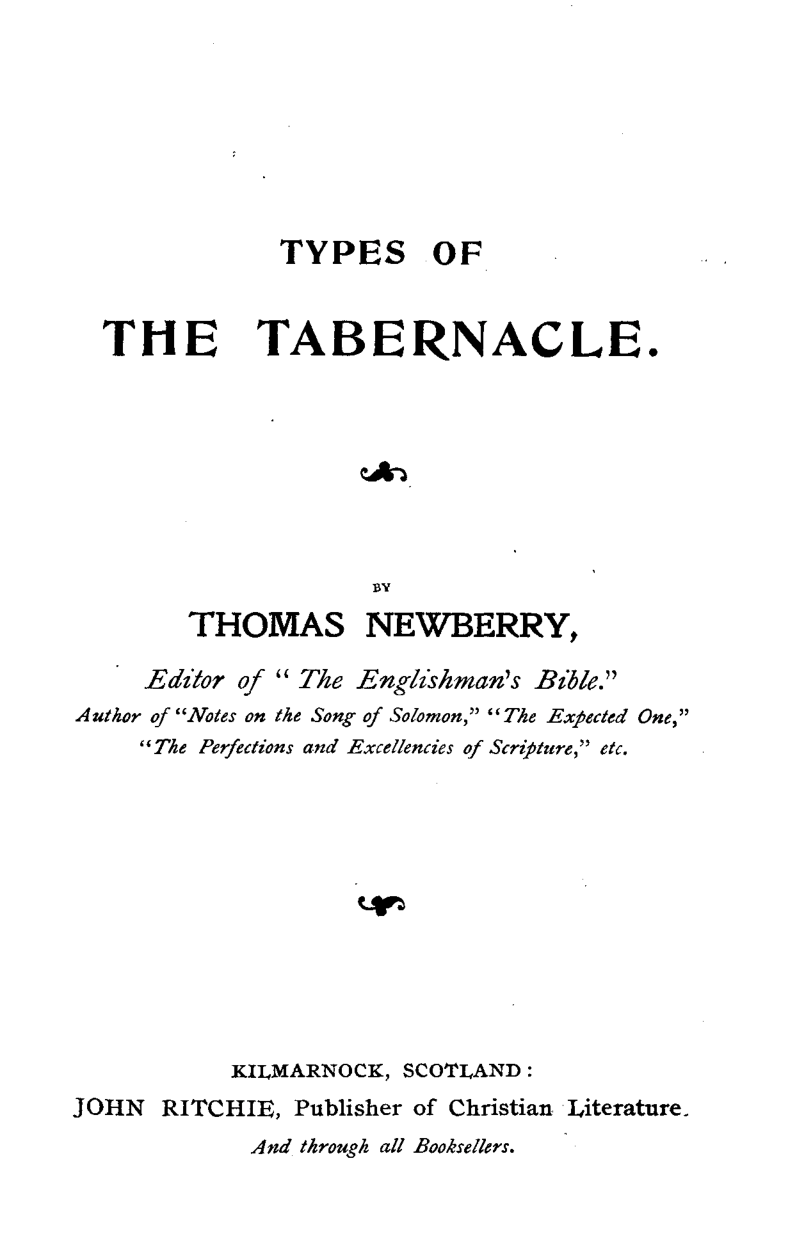 TYPES OF

THE TABERNACLE.

BY

THOMAS NEWBERRY,

Editor of "The Englishman's Bible."

Author of "Notes on the Song of Solomon," "The Expected One," "The Perfections and Excellencies of Scripture," etc.

KILMARNOCK, SCOTLAND:

JOHN RITCHIE, Publisher of Christian Literature.

And through all Booksellers.